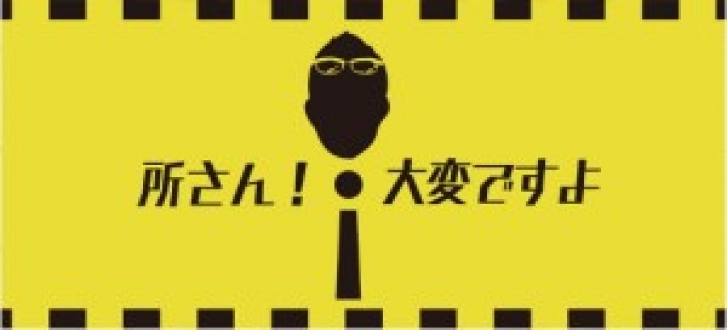 所さん！大変ですよ